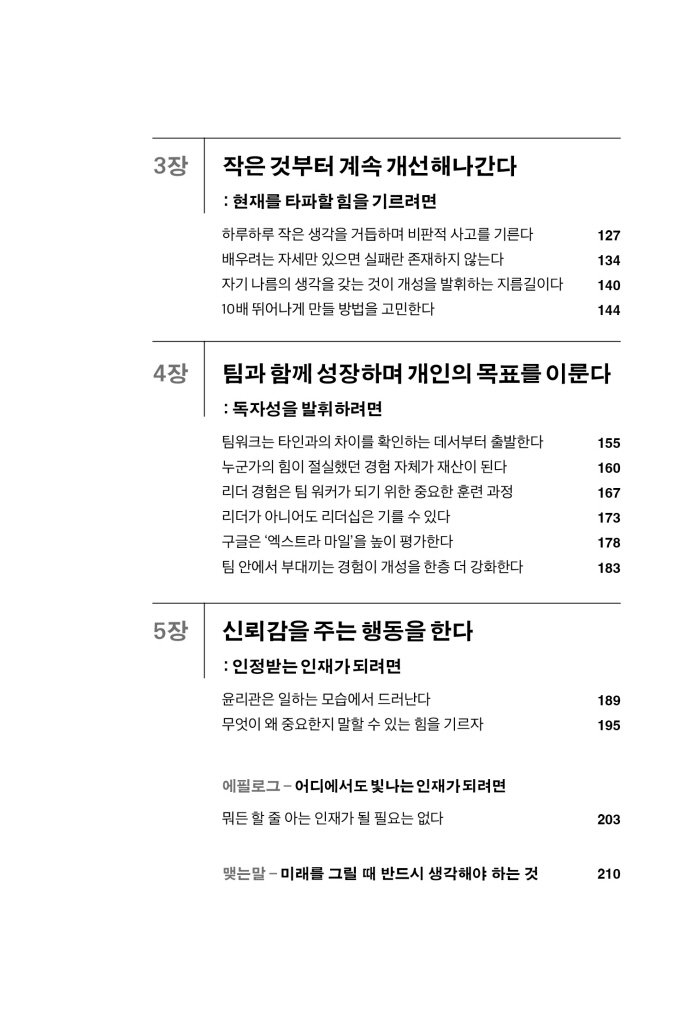 3장 작은 것부터 계속 개선해나간다

: 현재를 타파할 힘을 기르려면

하루하루 작은 생각을 거듭하며 비판적 사고를 기른다 127
배우려는 자세만 있으면 실패란 존재하지 않는다 134
자기 나름의 생각을 갖는 것이 개성을 발휘하는 지름길이다 140
10배 뛰어나게 만들 방법을 고민한다 144

4장 팀과 함께 성장하며 개인의 목표를 이룬다

: 독자성을 발휘하려면

팀워크는 타인과의 차이를 확인하는 데서부터 출발한다 155
누군가의 힘이 절실했던 경험 자체가 재산이 된다 160
리더 경험은 팀 워커가 되기 위한 중요한 훈련 과정 167
리더가 아니어도 리더십은 기를 수 있다 173
구글은 '엑스트라 마일'을 높이 평가한다 178
팀 안에서 부대끼는 경험이 개성을 한층 더 강화한다 183

5장 신뢰감을 주는 행동을 한다

: 인정받는 인재가 되려면

윤리관은 일하는 모습에서 드러난다 189
무엇이 왜 중요한지 말할 수 있는 힘을 기르자 195

에필로그 – 어디에서도 빛나는 인재가 되려면

뭐든 할 줄 아는 인재가 될 필요는 없다 203

맺는말 – 미래를 그릴 때 반드시 생각해야 하는 것 210